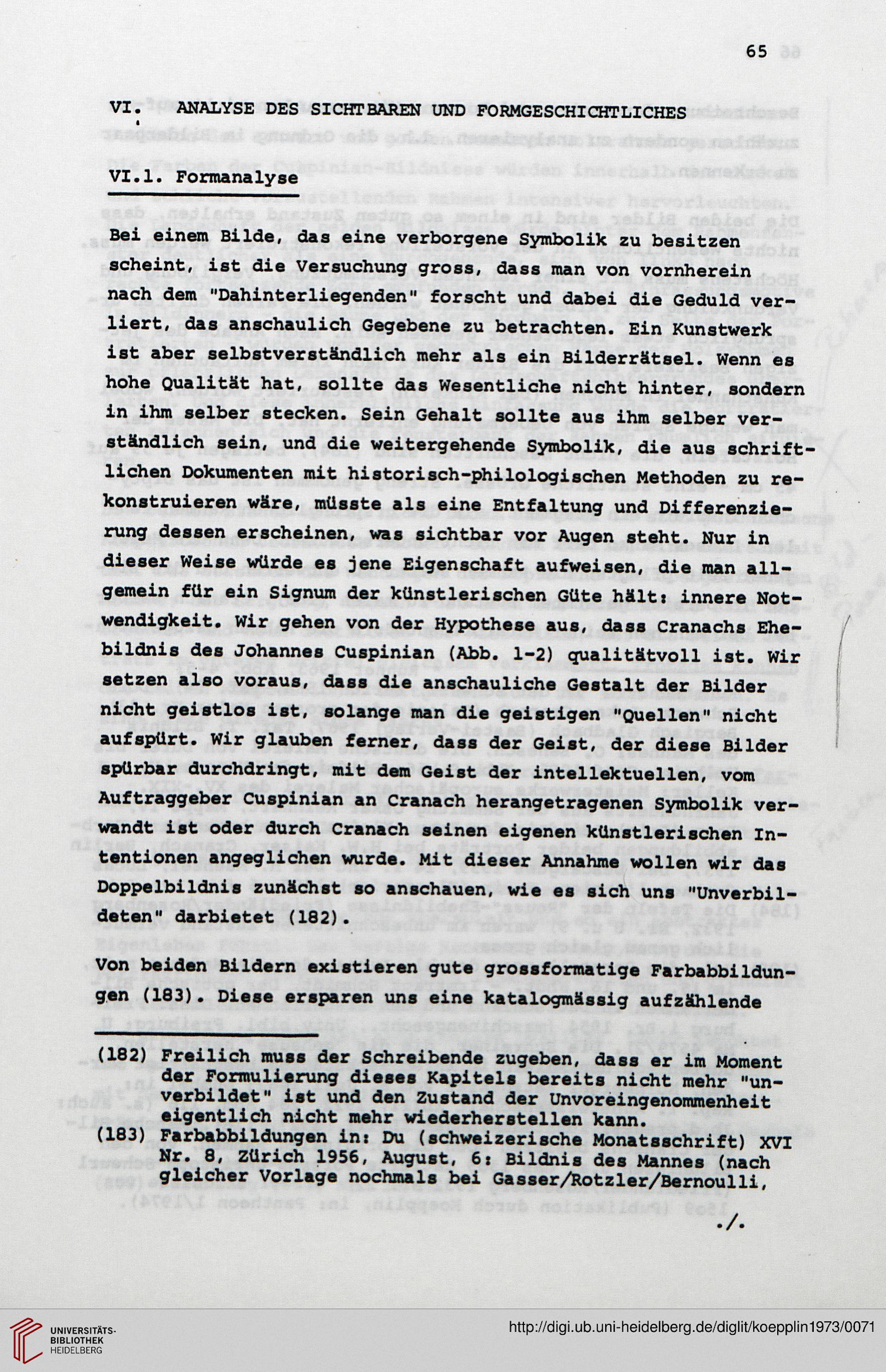 65

VI. ANALYSE DES SICHTBAREN UND FORMGESCHICHTLICHES

VI.1. Formanalyse

Bei einem Bilde, das eine verborgene Symbolik zu besitzen scheint, ist die Versuchung gross, dass man von vornherein nach dem "Dahinterliegenden" forscht und dabei die Geduld verliert, das anschaulich Gegebene zu betrachten. Ein Kunstwerk ist aber selbstverständlich mehr als ein Bilderrätsel. Wenn es hohe Qualität hat, sollte das Wesentliche nicht hinter, sondern in ihm selber stecken. Sein Gehalt sollte aus ihm selber verständlich sein, und die weitergehende Symbolik, die aus schriftlichen Dokumenten mit historisch-philologischen Methoden zu rekonstruieren wäre, müsste als eine Entfaltung und Differenzierung dessen erscheinen, was sichtbar vor Augen steht. Nur in dieser Weise würde es jene Eigenschaft aufweisen, die man allgemein für ein Signum der künstlerischen Güte hält: innere Notwendigkeit. Wir gehen von der Hypothese aus, dass Cranachs Ehebildnis des Johannes Cuspinian (Abb. 1-2) qualitätvoll ist. Wir setzen also voraus, dass die anschauliche Gestalt der Bilder nicht geistlos ist, solange man die geistigen "Quellen" nicht aufspürt. Wir glauben ferner, dass der Geist, der diese Bilder spürbar durchdringt, mit dem Geist der intellektuellen, vom Auftraggeber Cuspinian an Cranach herangetragenen Symbolik verwandt ist oder durch Cranach seinen eigenen künstlerischen Intentionen angeglichen wurde. Mit dieser Annahme wollen wir das Doppelbildnis zunächst so anschauen, wie es sich uns "Unverbildeten" darbietet (182).

Von beiden Bildern existieren gute grossformatige Farbabbildungen (183). Diese ersparen uns eine katalogmässig aufzählende

(182) Freilich muss der Schreibende zugeben, dass er im Moment der Formulierung dieses Kapitels bereits nicht mehr "unverbildet" ist und den Zustand der Unvoreingenommenheit eigentlich nicht mehr wiederherstellen kann.
(183) Farbabbildungen in: Du (schweizerische Monatsschrift) XVI Nr. 8, Zürich 1956, August, 6: Bildnis des Mannes (nach gleicher Vorlage nochmals bei Gasser/Rotzler/Bernoulli,

./.

UNIVERSITÄTS-BIBLIOTHEK HEIDELBERG
http://digi.ub.uni-heidelberg.de/diglit/koepplin1973/0071